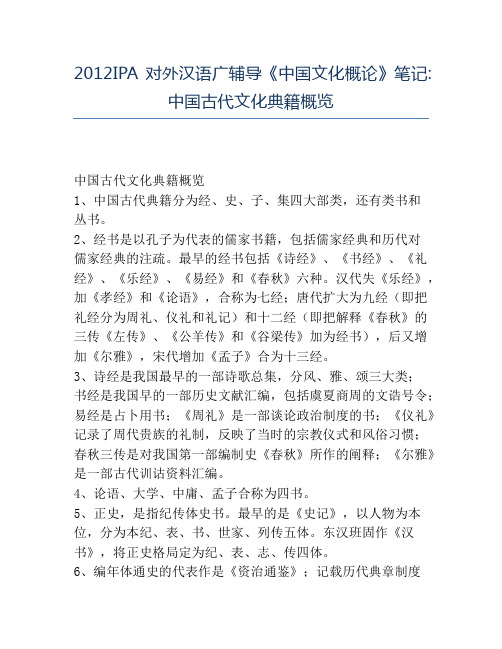 2012IPA 对外汉语广辅导《中国文化概论》笔记:中国古代文化典籍概览

中国古代文化典籍概览
1、中国古代典籍分为经、史、子、集四大部类，还有类书和丛书。
2、经书是以孔子为代表的儒家书籍，包括儒家经典和历代对儒家经典的注疏。最早的经书包括《诗经》、《书经》、《礼经》、《乐经》、《易经》和《春秋》六种。汉代失《乐经》，加《孝经》和《论语》，合称为七经；唐代扩大为九经（即把礼经分为周礼、仪礼和礼记）和十二经（即把解释《春秋》的三传《左传》、《公羊传》和《谷梁传》加为经书），后又增加《尔雅》，宋代增加《孟子》合为十三经。
3、诗经是我国最早的一部诗歌总集，分风、雅、颂三大类；书经是我国早的一部历史文献汇编，包括虞夏商周的文诰号令；易经是占卜用书；《周礼》是一部谈论政治制度的书；《仪礼》记录了周代贵族的礼制，反映了当时的宗教仪式和风俗习惯；春秋三传是对我国第一部编制史《春秋》所作的阐释；《尔雅》是一部古代训诂资料汇编。
4、论语、大学、中庸、孟子合称为四书。
5、正史，是指纪传体史书。最早的是《史记》，以人物为本位，分为本纪、表、书、世家、列传五体。东汉班固作《汉书》，将正史格局定为纪、表、志、传四体。
6、编年体通史的代表作是《资治通鉴》；记载历代典章制度